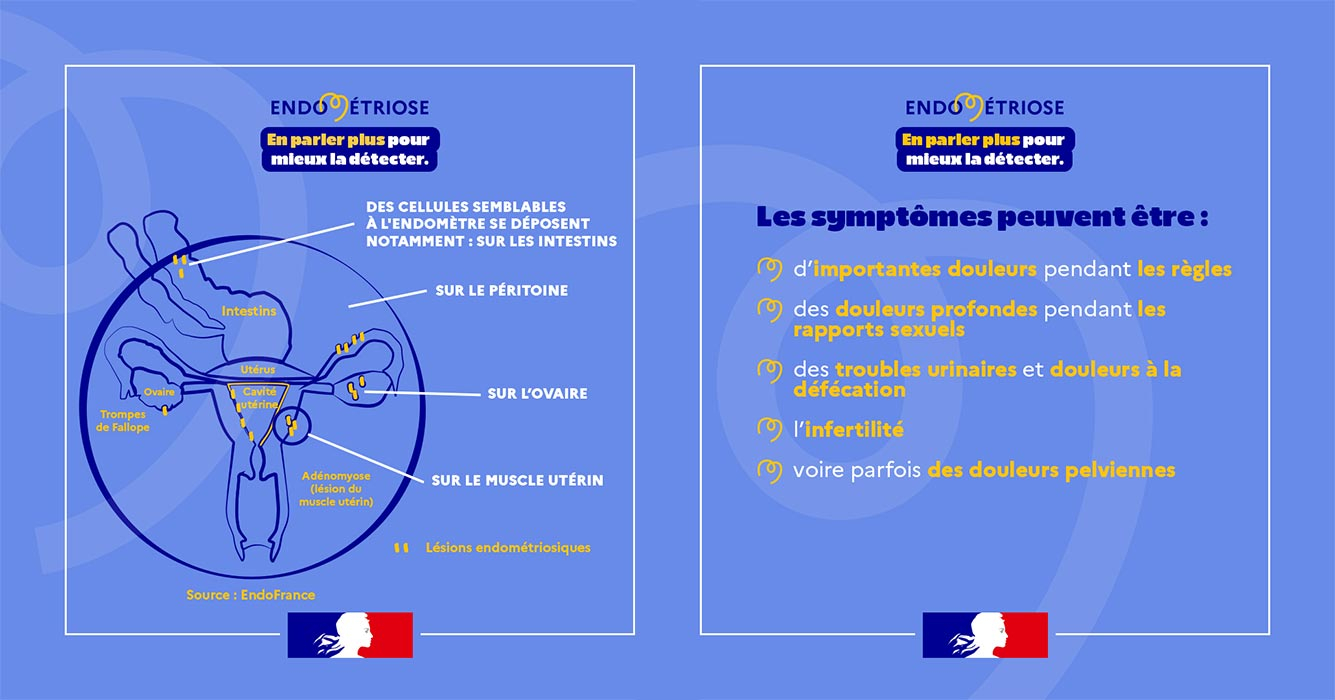 ENDOMÉTRIOSE

En parler plus pour mieux la détecter.

DES CELLULES SEMBLABLES À L'ENDOMÈTRE SE DÉPOSENT NOTAMMENT : SUR LES INTESTINS

SUR LE PÉRITOINE

SUR L'OVAIRE

SUR LE MUSCLE UTÉRIN

Intestins

Utérus

Ovaire

Cavité utérine

Trompes de Fallope

Adénomyose (lésion du muscle utérin)

Lésions endométriosiques

Source : EndoFrance

ENDOMÉTRIOSE

En parler plus pour mieux la détecter.

Les symptômes peuvent être :

d'importantes douleurs pendant les règles

des douleurs profondes pendant les rapports sexuels

des troubles urinaires et douleurs à la défécation

l'infertilité

voire parfois des douleurs pelviennes